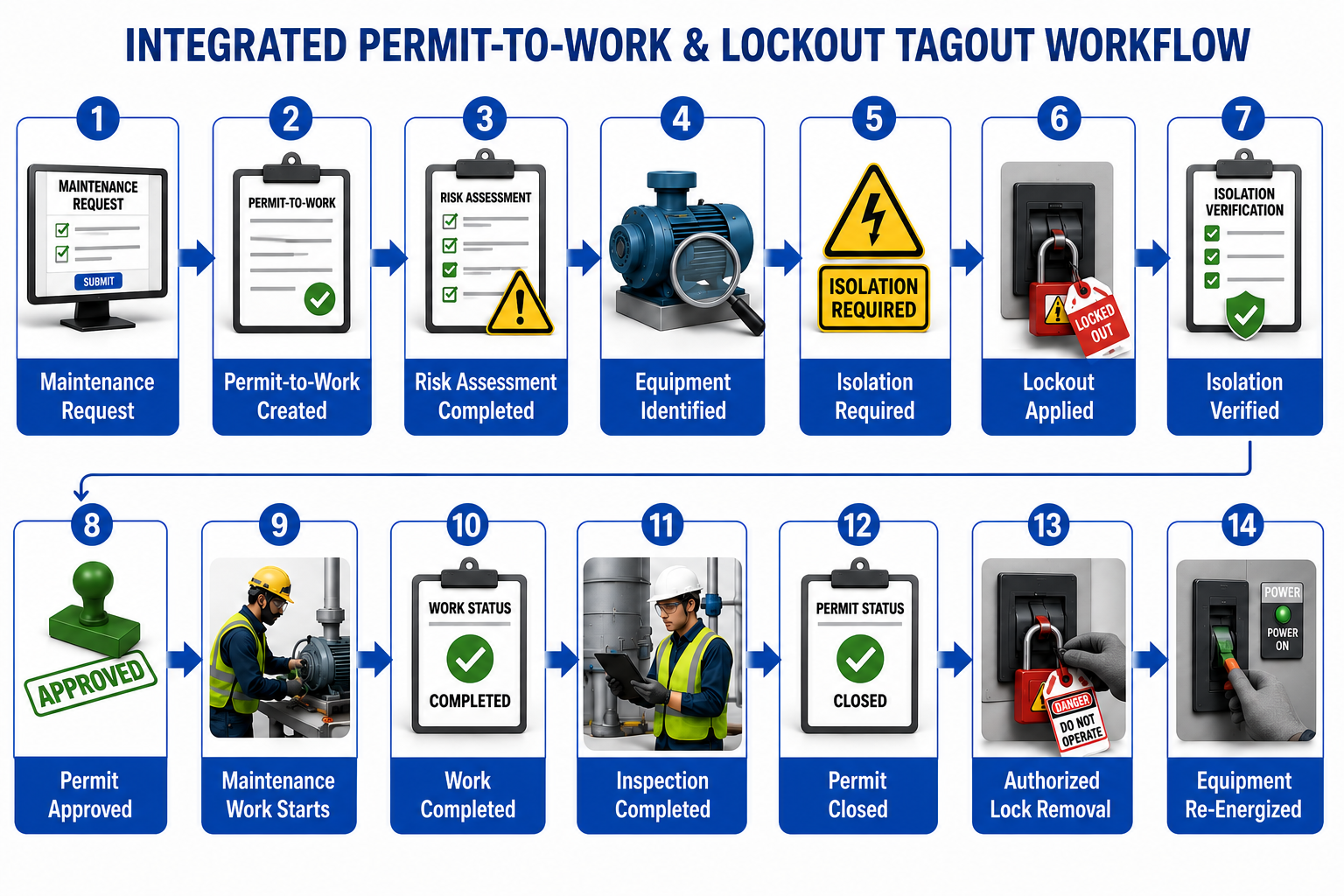 INTEGRATED PERMIT-TO-WORK & LOCKOUT TAGOUT WORKFLOW

1
MAINTENANCE REQUEST
SUBMIT
Maintenance Request

2
PERMIT-TO-WORK
Permit-to-Work Created

3
RISK ASSESSMENT
Risk Assessment Completed

4
Equipment Identified

5
ISOLATION REQUIRED
Isolation Required

6
LOCKED OUT
Lockout Applied

7
ISOLATION VERIFICATION
Isolation Verified

8
APPROVED
Permit Approved

9
Maintenance Work Starts

10
WORK STATUS
COMPLETED
Work Completed

11
Inspection Completed

12
PERMIT STATUS
CLOSED
Permit Closed

13
DANGER
DO NOT OPERATE
Authorized Lock Removal

14
POWER
POWER ON
Equipment Re-Energized